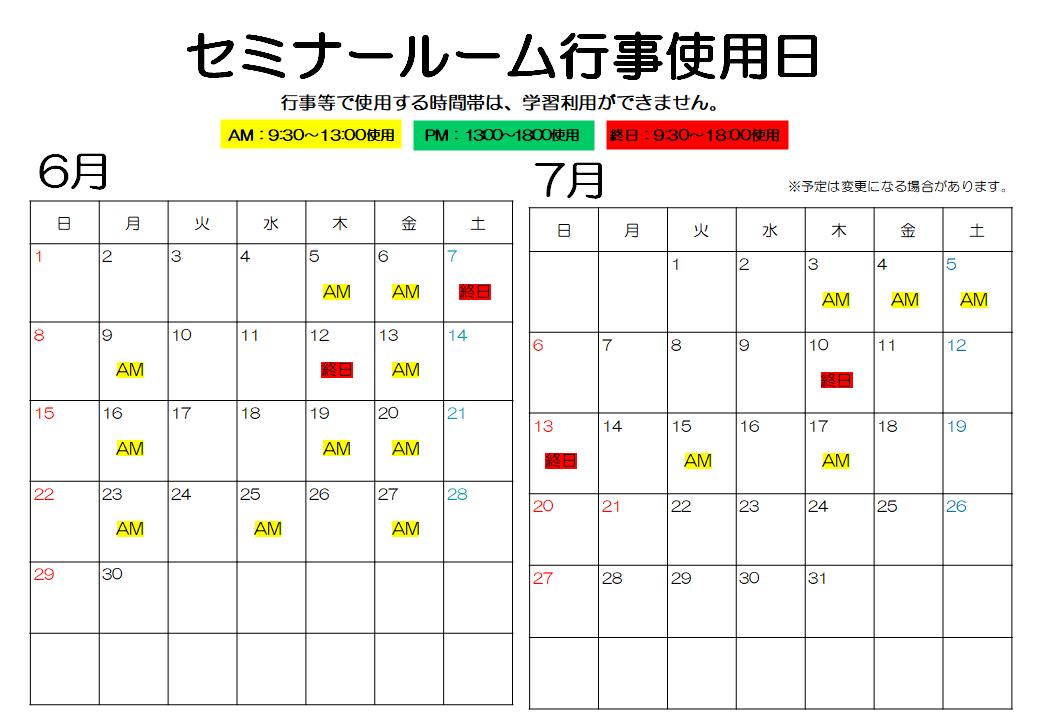 セミナールーム行事使用日

行事等で使用する時間帯は、学習利用ができません。

AM：9:30～13:00使用　PM：13:00～18:00使用　終日：9:30～18:00使用

6月

| 日 | 月 | 火 | 水 | 木 | 金 | 土 |
|---|---|---|---|---|---|---|
| 1 | 2 | 3 | 4 | 5 AM | 6 AM | 7 終日 |
| 8 | 9 AM | 10 | 11 | 12 終日 | 13 AM | 14 |
| 15 | 16 AM | 17 | 18 | 19 AM | 20 AM | 21 |
| 22 | 23 AM | 24 | 25 AM | 26 | 27 AM | 28 |
| 29 | 30 | | | | | |
| | | | | | | |

7月

※予定は変更になる場合があります。

| 日 | 月 | 火 | 水 | 木 | 金 | 土 |
|---|---|---|---|---|---|---|
| | | 1 | 2 | 3 AM | 4 AM | 5 AM |
| 6 | 7 | 8 | 9 | 10 終日 | 11 | 12 |
| 13 終日 | 14 | 15 AM | 16 | 17 AM | 18 | 19 |
| 20 | 21 | 22 | 23 | 24 | 25 | 26 |
| 27 | 28 | 29 | 30 | 31 | | |
| | | | | | | |